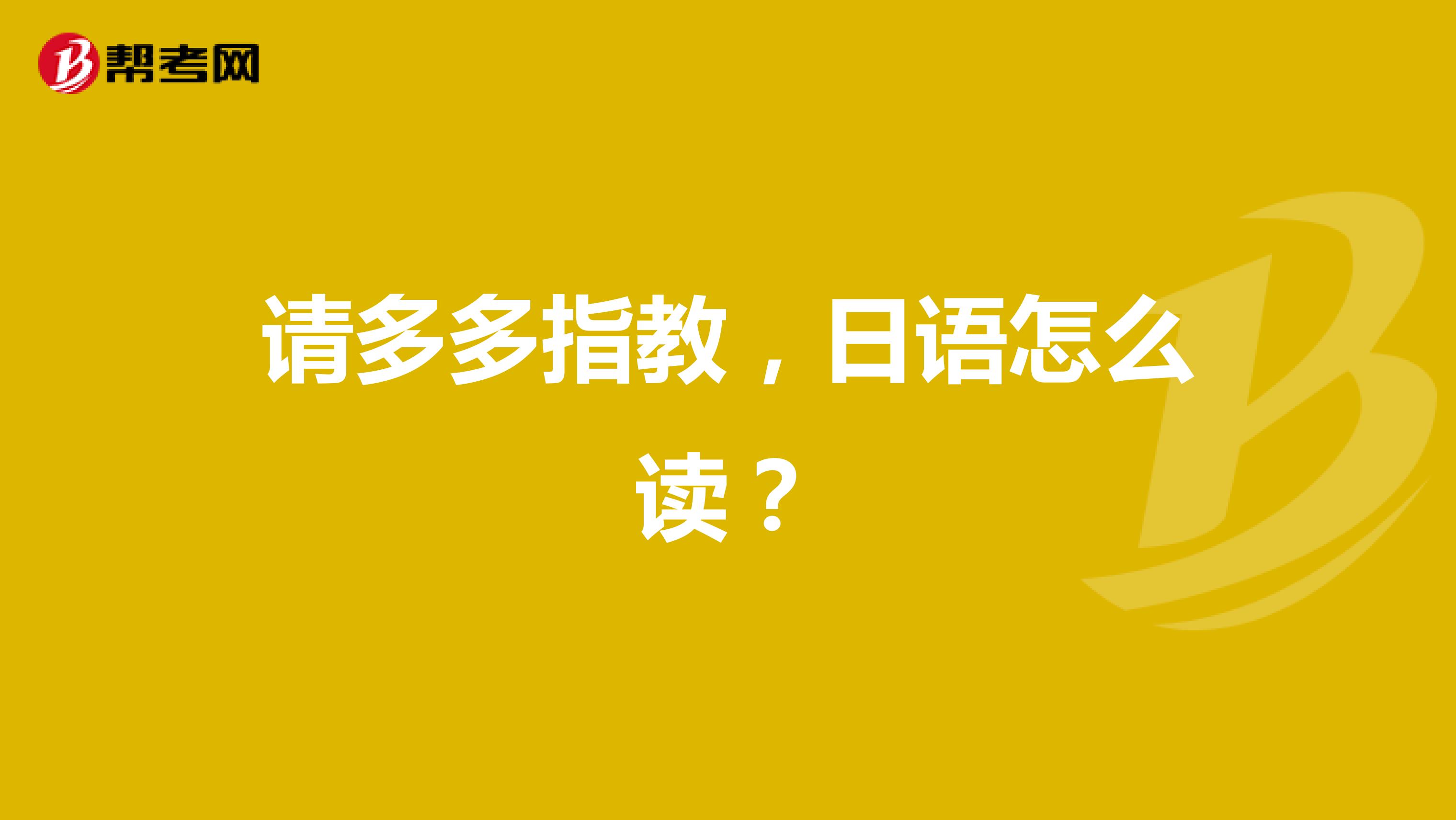 帮考网

请多多指教，日语怎么读？